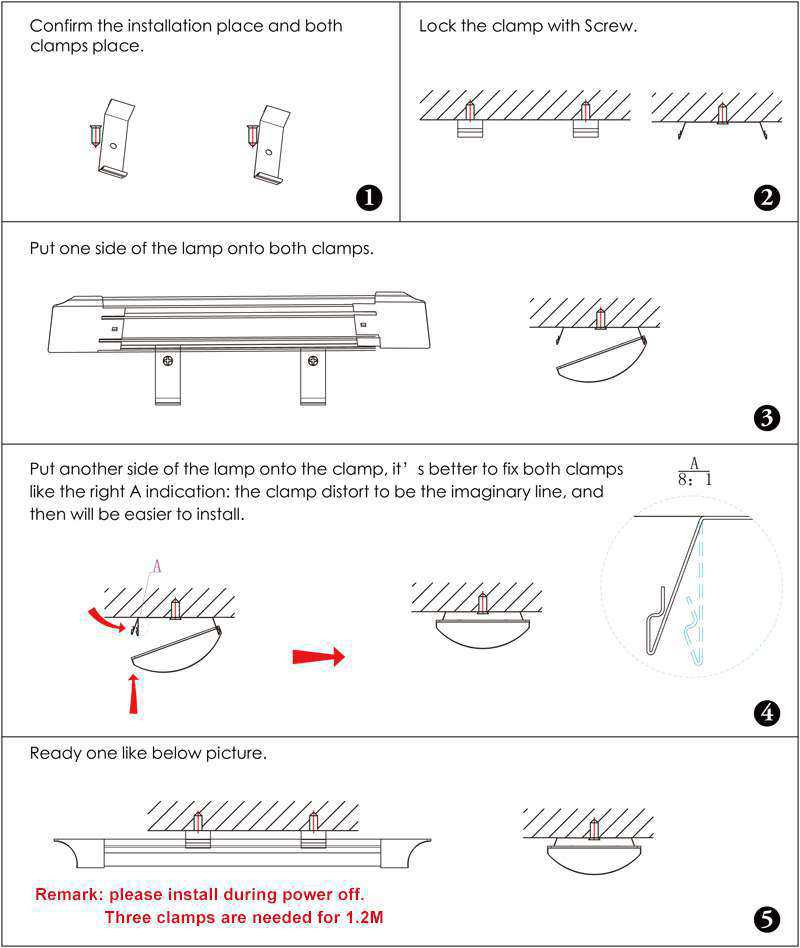 Confirm the installation place and both clamps place.

1

Lock the clamp with Screw.

2

Put one side of the lamp onto both clamps.

3

Put another side of the lamp onto the clamp, it' s better to fix both clamps like the right A indication: the clamp distort to be the imaginary line, and then will be easier to install.

A
8: 1

A

4

Ready one like below picture.

Remark: please install during power off.
Three clamps are needed for 1.2M

5